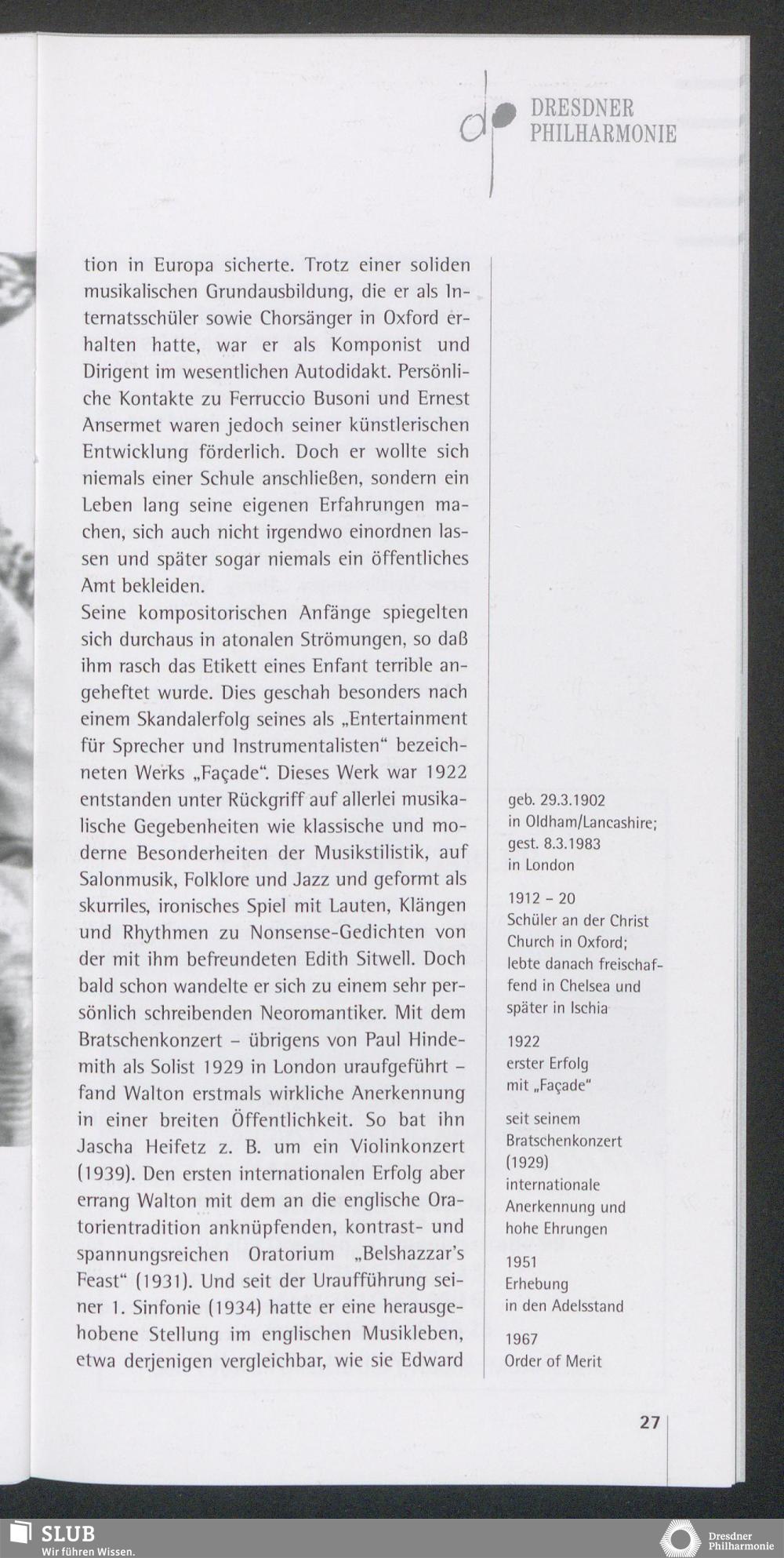 DRESDNER PHILHARMONIE

tion in Europa sicherte. Trotz einer soliden musikalischen Grundausbildung, die er als Internatsschüler sowie Chorsänger in Oxford erhalten hatte, war er als Komponist und Dirigent im wesentlichen Autodidakt. Persönliche Kontakte zu Ferruccio Busoni und Ernest Ansermet waren jedoch seiner künstlerischen Entwicklung förderlich. Doch er wollte sich niemals einer Schule anschließen, sondern ein Leben lang seine eigenen Erfahrungen machen, sich auch nicht irgendwo einordnen lassen und später sogar niemals ein öffentliches Amt bekleiden.
Seine kompositorischen Anfänge spiegelten sich durchaus in atonalen Strömungen, so daß ihm rasch das Etikett eines Enfant terrible angeheftet wurde. Dies geschah besonders nach einem Skandalerfolg seines als „Entertainment für Sprecher und Instrumentalisten" bezeichneten Werks „Façade". Dieses Werk war 1922 entstanden unter Rückgriff auf allerlei musikalische Gegebenheiten wie klassische und moderne Besonderheiten der Musikstilistik, auf Salonmusik, Folklore und Jazz und geformt als skurriles, ironisches Spiel mit Lauten, Klängen und Rhythmen zu Nonsense-Gedichten von der mit ihm befreundeten Edith Sitwell. Doch bald schon wandelte er sich zu einem sehr persönlich schreibenden Neoromantiker. Mit dem Bratschenkonzert – übrigens von Paul Hindemith als Solist 1929 in London uraufgeführt – fand Walton erstmals wirkliche Anerkennung in einer breiten Öffentlichkeit. So bat ihn Jascha Heifetz z. B. um ein Violinkonzert (1939). Den ersten internationalen Erfolg aber errang Walton mit dem an die englische Oratorientradition anknüpfenden, kontrast- und spannungsreichen Oratorium „Belshazzar's Feast" (1931). Und seit der Uraufführung seiner 1. Sinfonie (1934) hatte er eine herausgehobene Stellung im englischen Musikleben, etwa derjenigen vergleichbar, wie sie Edward

geb. 29.3.1902 in Oldham/Lancashire; gest. 8.3.1983 in London

1912 – 20 Schüler an der Christ Church in Oxford; lebte danach freischaffend in Chelsea und später in Ischia

1922 erster Erfolg mit „Façade"

seit seinem Bratschenkonzert (1929) internationale Anerkennung und hohe Ehrungen

1951 Erhebung in den Adelsstand

1967 Order of Merit

27

SLUB
Wir führen Wissen.

Dresdner Philharmonie